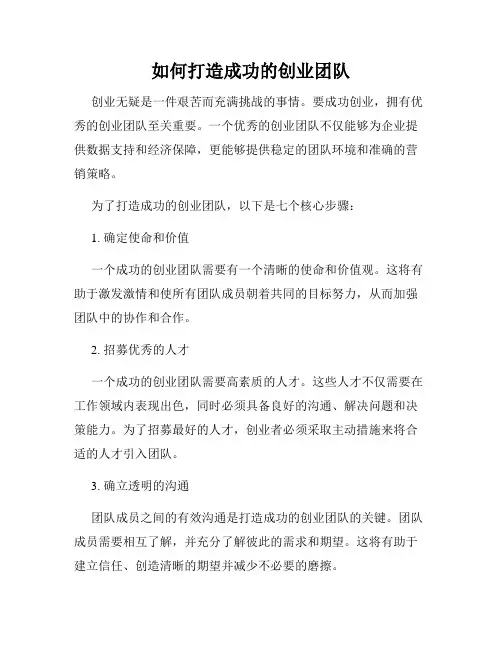 如何打造成功的创业团队

创业无疑是一件艰苦而充满挑战的事情。要成功创业，拥有优秀的创业团队至关重要。一个优秀的创业团队不仅能够为企业提供数据支持和经济保障，更能够提供稳定的团队环境和准确的营销策略。

为了打造成功的创业团队，以下是七个核心步骤：

1. 确定使命和价值

一个成功的创业团队需要有一个清晰的使命和价值观。这将有助于激发激情和使所有团队成员朝着共同的目标努力，从而加强团队中的协作和合作。

2. 招募优秀的人才

一个成功的创业团队需要高素质的人才。这些人才不仅需要在工作领域内表现出色，同时必须具备良好的沟通、解决问题和决策能力。为了招募最好的人才，创业者必须采取主动措施来将合适的人才引入团队。

3. 确立透明的沟通

团队成员之间的有效沟通是打造成功的创业团队的关键。团队成员需要相互了解，并充分了解彼此的需求和期望。这将有助于建立信任、创造清晰的期望并减少不必要的磨擦。